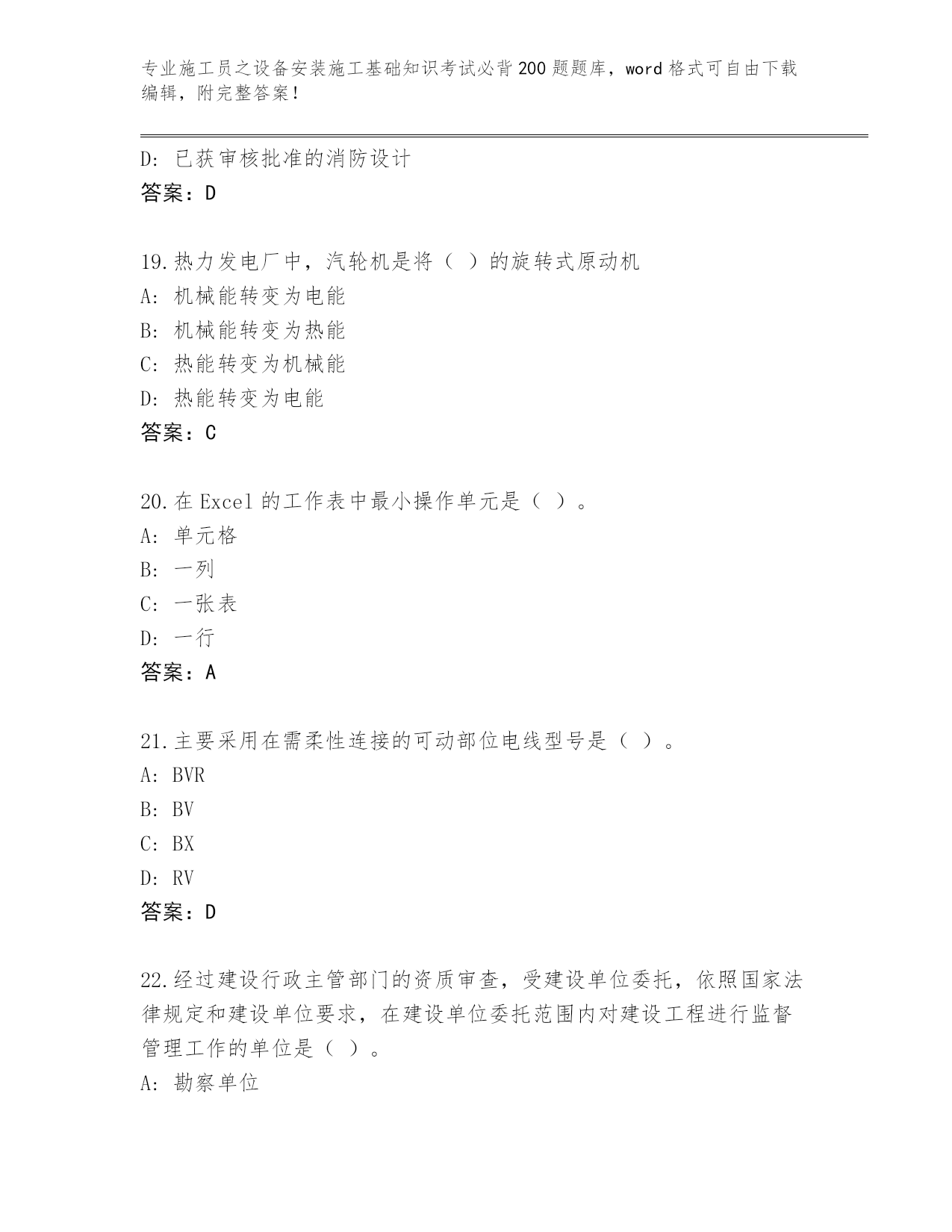 专业施工员之设备安装施工基础知识考试必背200题题库，word格式可自由下载编辑，附完整答案！

D: 已获审核批准的消防设计
答案：D

19.热力发电厂中，汽轮机是将（ ）的旋转式原动机
A: 机械能转变为电能
B: 机械能转变为热能
C: 热能转变为机械能
D: 热能转变为电能
答案：C

20.在Excel的工作表中最小操作单元是（ ）。
A: 单元格
B: 一列
C: 一张表
D: 一行
答案：A

21.主要采用在需柔性连接的可动部位电线型号是（ ）。
A: BVR
B: BV
C: BX
D: RV
答案：D

22.经过建设行政主管部门的资质审查，受建设单位委托，依照国家法律规定和建设单位要求，在建设单位委托范围内对建设工程进行监督管理工作的单位是（ ）。
A: 勘察单位